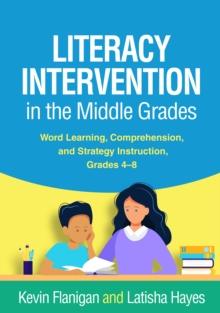 LITERACY INTERVENTION
in the Middle Grades

Word Learning, Comprehension, and Strategy Instruction, Grades 4–8

Kevin Flanigan and Latisha Hayes